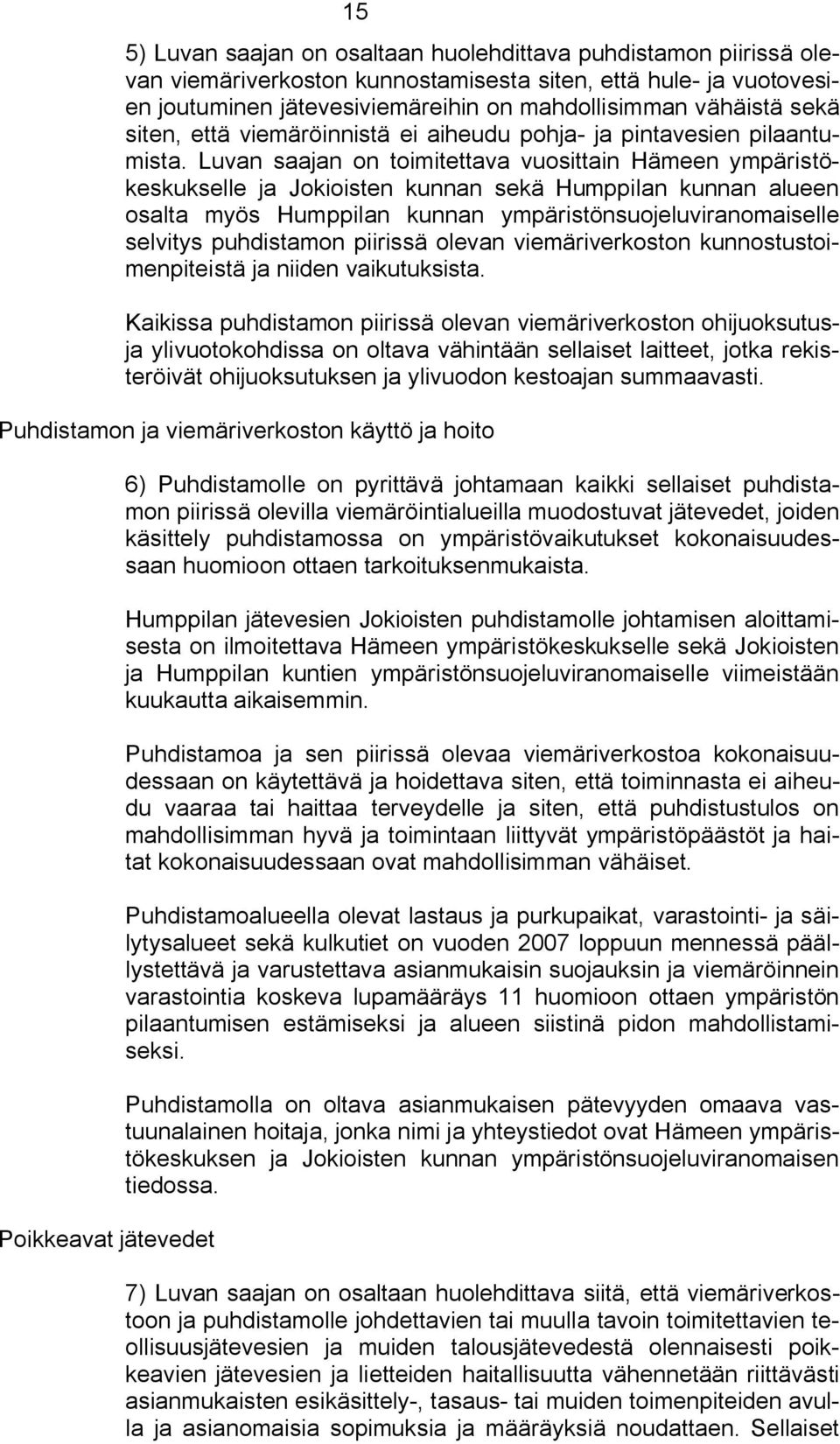 15

5) Luvan saajan on osaltaan huolehdittava puhdistamon piirissä olevan viemäriverkoston kunnostamisesta siten, että hule- ja vuotovesien joutuminen jätevesiviemäreihin on mahdollisimman vähäistä sekä siten, että viemäröinnistä ei aiheudu pohja- ja pintavesien pilaantumista. Luvan saajan on toimitettava vuosittain Hämeen ympäristökeskukselle ja Jokioisten kunnan sekä Humppilan kunnan alueen osalta myös Humppilan kunnan ympäristönsuojeluviranomaiselle selvitys puhdistamon piirissä olevan viemäriverkoston kunnostustoimenpiteistä ja niiden vaikutuksista.

Kaikissa puhdistamon piirissä olevan viemäriverkoston ohijuoksutus- ja ylivuotokohdissa on oltava vähintään sellaiset laitteet, jotka rekisteröivät ohijuoksutuksen ja ylivuodon kestoajan summaavasti.

Puhdistamon ja viemäriverkoston käyttö ja hoito

6) Puhdistamolle on pyrittävä johtamaan kaikki sellaiset puhdistamon piirissä olevilla viemäröintialueilla muodostuvat jätevedet, joiden käsittely puhdistamossa on ympäristövaikutukset kokonaisuudessaan huomioon ottaen tarkoituksenmukaista.

Humppilan jätevesien Jokioisten puhdistamolle johtamisen aloittamisesta on ilmoitettava Hämeen ympäristökeskukselle sekä Jokioisten ja Humppilan kuntien ympäristönsuojeluviranomaiselle viimeistään kuukautta aikaisemmin.

Puhdistamoa ja sen piirissä olevaa viemäriverkostoa kokonaisuudessaan on käytettävä ja hoidettava siten, että toiminnasta ei aiheudu vaaraa tai haittaa terveydelle ja siten, että puhdistustulos on mahdollisimman hyvä ja toimintaan liittyvät ympäristöpäästöt ja haitat kokonaisuudessaan ovat mahdollisimman vähäiset.

Puhdistamoalueella olevat lastaus ja purkupaikat, varastointi- ja säilytysalueet sekä kulkutiet on vuoden 2007 loppuun mennessä päällystettävä ja varustettava asianmukaisin suojauksin ja viemäröinnein varastointia koskeva lupamääräys 11 huomioon ottaen ympäristön pilaantumisen estämiseksi ja alueen siistinä pidon mahdollistamiseksi.

Puhdistamolla on oltava asianmukaisen pätevyyden omaava vastuunalainen hoitaja, jonka nimi ja yhteystiedot ovat Hämeen ympäristökeskuksen ja Jokioisten kunnan ympäristönsuojeluviranomaisen tiedossa.

Poikkeavat jätevedet

7) Luvan saajan on osaltaan huolehdittava siitä, että viemäriverkostoon ja puhdistamolle johdettavien tai muulla tavoin toimitettavien teollisuusjätevesien ja muiden talousjätevedestä olennaisesti poikkeavien jätevesien ja lietteiden haitallisuutta vähennetään riittävästi asianmukaisten esikäsittely-, tasaus- tai muiden toimenpiteiden avulla ja asianomaisia sopimuksia ja määräyksiä noudattaen. Sellaiset